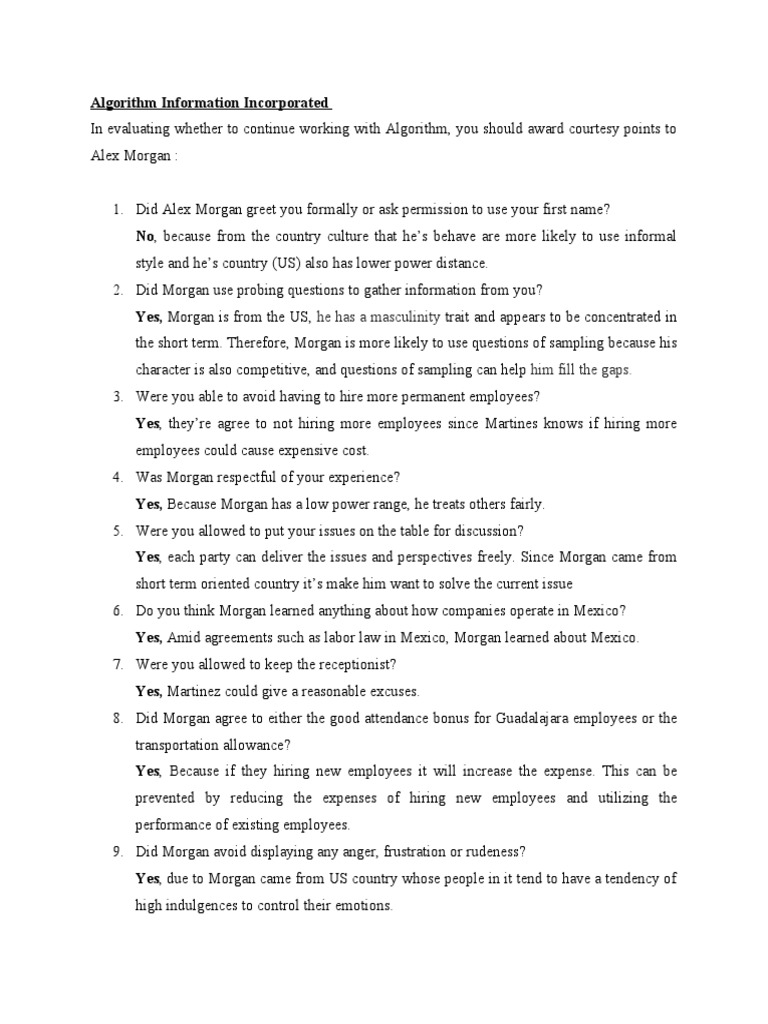 Algorithm Information Incorporated

In evaluating whether to continue working with Algorithm, you should award courtesy points to Alex Morgan :

1. Did Alex Morgan greet you formally or ask permission to use your first name?
No, because from the country culture that he's behave are more likely to use informal style and he's country (US) also has lower power distance.

2. Did Morgan use probing questions to gather information from you?
Yes, Morgan is from the US, he has a masculinity trait and appears to be concentrated in the short term. Therefore, Morgan is more likely to use questions of sampling because his character is also competitive, and questions of sampling can help him fill the gaps.

3. Were you able to avoid having to hire more permanent employees?
Yes, they're agree to not hiring more employees since Martines knows if hiring more employees could cause expensive cost.

4. Was Morgan respectful of your experience?
Yes, Because Morgan has a low power range, he treats others fairly.

5. Were you allowed to put your issues on the table for discussion?
Yes, each party can deliver the issues and perspectives freely. Since Morgan came from short term oriented country it's make him want to solve the current issue

6. Do you think Morgan learned anything about how companies operate in Mexico?
Yes, Amid agreements such as labor law in Mexico, Morgan learned about Mexico.

7. Were you allowed to keep the receptionist?
Yes, Martinez could give a reasonable excuses.

8. Did Morgan agree to either the good attendance bonus for Guadalajara employees or the transportation allowance?
Yes, Because if they hiring new employees it will increase the expense. This can be prevented by reducing the expenses of hiring new employees and utilizing the performance of existing employees.

9. Did Morgan avoid displaying any anger, frustration or rudeness?
Yes, due to Morgan came from US country whose people in it tend to have a tendency of high indulgences to control their emotions.